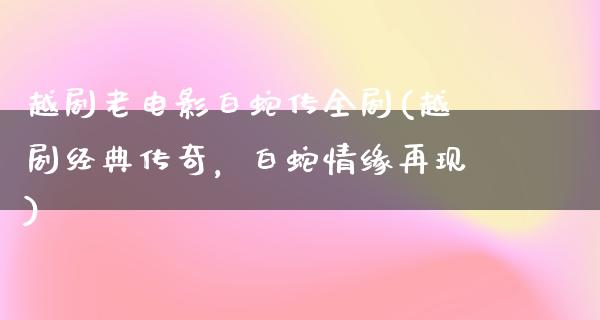 越剧老电影白蛇传全剧(越剧经典传奇，白蛇情缘再现)